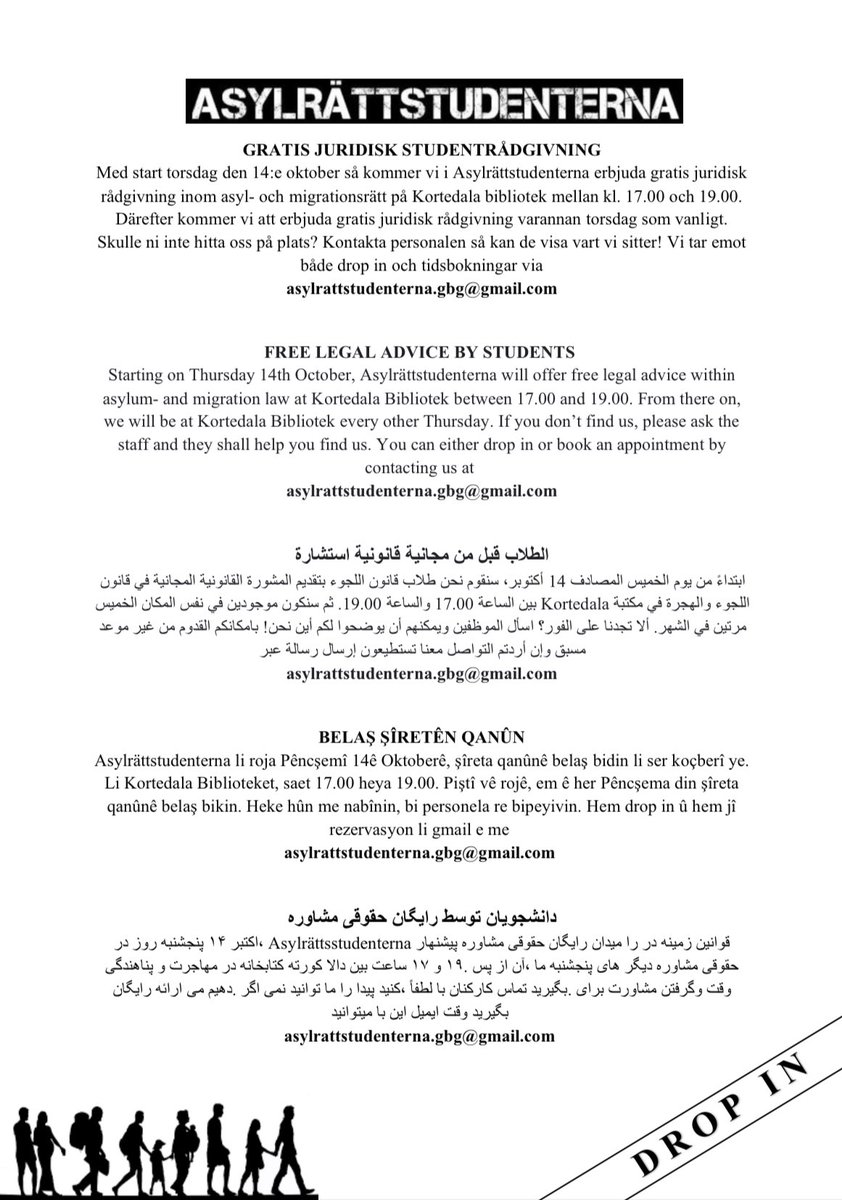 ASYLRÄTTSTUDENTERNA

GRATIS JURIDISK STUDENTRÅDGIVNING
Med start torsdag den 14:e oktober så kommer vi i Asylrättstudenterna erbjuda gratis juridisk rådgivning inom asyl- och migrationsrätt på Kortedala bibliotek mellan kl. 17.00 och 19.00. Därefter kommer vi att erbjuda gratis juridisk rådgivning varannan torsdag som vanligt. Skulle ni inte hitta oss på plats? Kontakta personalen så kan de visa vart vi sitter! Vi tar emot både drop in och tidsbokningar via
asylrattstudenterna.gbg@gmail.com

FREE LEGAL ADVICE BY STUDENTS
Starting on Thursday 14th October, Asylrättstudenterna will offer free legal advice within asylum- and migration law at Kortedala Bibliotek between 17.00 and 19.00. From there on, we will be at Kortedala Bibliotek every other Thursday. If you don't find us, please ask the staff and they shall help you find us. You can either drop in or book an appointment by contacting us at
asylrattstudenterna.gbg@gmail.com

الطلاب قبل من مجانية قانونية استشارة
ابتداءً من يوم الخميس المصادف 14 أكتوبر، سنقوم نحن طلاب قانون اللجوء بتقديم المشورة القانونية المجانية في قانون اللجوء والهجرة في مكتبة Kortedala بين الساعة 17.00 والساعة 19.00. ثم سنكون موجودين في نفس المكان الخميس مرتين في الشهر. ألا تجدنا على الفور؟ اسأل الموظفين ويمكنهم أن يوضحوا لكم أين نحن! بامكانكم القدوم من غير موعد مسبق وإن أردتم التواصل معنا تستطيعون إرسال رسالة عبر
asylrattstudenterna.gbg@gmail.com

BELAŞ ŞÎRETÊN QANÛN
Asylrättstudenterna li roja Pêncşemî 14ê Oktoberê, şîreta qanûnê belaş bidin li ser koçberî ye. Li Kortedala Biblioteket, saet 17.00 heya 19.00. Piştî vê rojê, em ê her Pêncşema din şîreta qanûnê belaş bikin. Heke hûn me nabînin, bi personela re bipeyivin. Hem drop in û hem jî rezervasyon li gmail e me
asylrattstudenterna.gbg@gmail.com

دانشجویان توسط رایگان حقوقی مشاوره
قوانین زمینه در را میدان رایگان حقوقی مشاوره پیشنهار Asylrättsstudenterna ،اکتبر ۱۴ پنجشنبه روز در حقوقی مشاوره دیگر های پنجشنبه ما ،آن از پس .۱۹ و ۱۷ ساعت بین دالا کورته کتابخانه در مهاجرت و پناهندگی وقت وگرفتن مشاورت برای .بگیرید تماس کارکنان با لطفاً ،کنید پیدا را ما توانید نمی اگر .دهیم می ارائه رایگان بگیرید وقت ایمیل این با میتوانید
asylrattstudenterna.gbg@gmail.com

DROP IN